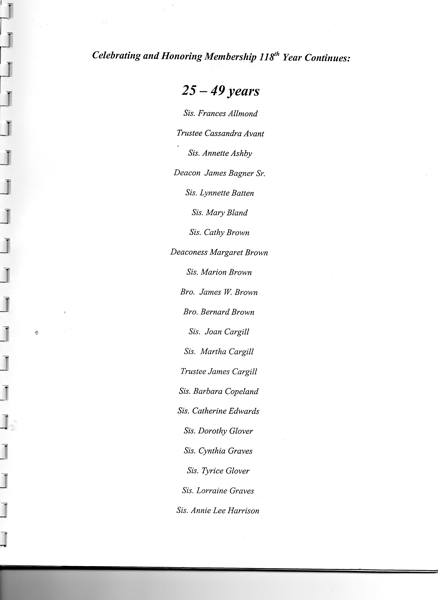 Celebrating and Honoring Membership 118$^{th}$ Year Continues:

25 – 49 years

Sis. Frances Allmond

Trustee Cassandra Avant

Sis. Annette Ashby

Deacon James Bagner Sr.

Sis. Lynnette Batten

Sis. Mary Bland

Sis. Cathy Brown

Deaconess Margaret Brown

Sis. Marion Brown

Bro. James W. Brown

Bro. Bernard Brown

Sis. Joan Cargill

Sis. Martha Cargill

Trustee James Cargill

Sis. Barbara Copeland

Sis. Catherine Edwards

Sis. Dorothy Glover

Sis. Cynthia Graves

Sis. Tyrice Glover

Sis. Lorraine Graves

Sis. Annie Lee Harrison